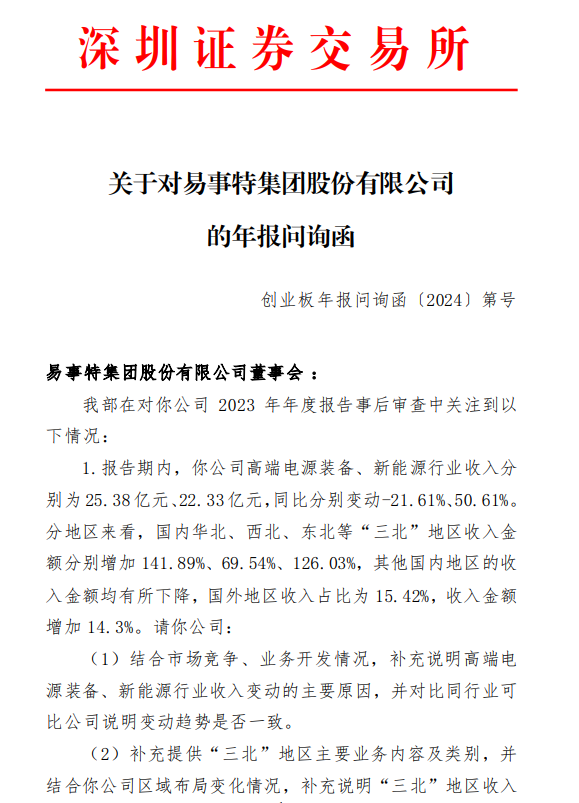 深圳证券交易所

关于对易事特集团股份有限公司

的年报问询函

创业板年报问询函〔2024〕第号

易事特集团股份有限公司董事会：

我部在对你公司 2023 年年度报告事后审查中关注到以下情况：

1. 报告期内，你公司高端电源装备、新能源行业收入分别为 25.38 亿元、22.33 亿元，同比分别变动-21.61%、50.61%。分地区来看，国内华北、西北、东北等“三北”地区收入金额分别增加 141.89%、69.54%、126.03%，其他国内地区的收入金额均有所下降，国外地区收入占比为 15.42%，收入金额增加 14.3%。请你公司：

（1）结合市场竞争、业务开发情况，补充说明高端电源装备、新能源行业收入变动的主要原因，并对比同行业可比公司说明变动趋势是否一致。

（2）补充提供“三北”地区主要业务内容及类别，并结合你公司区域布局变化情况，补充说明“三北”地区收入